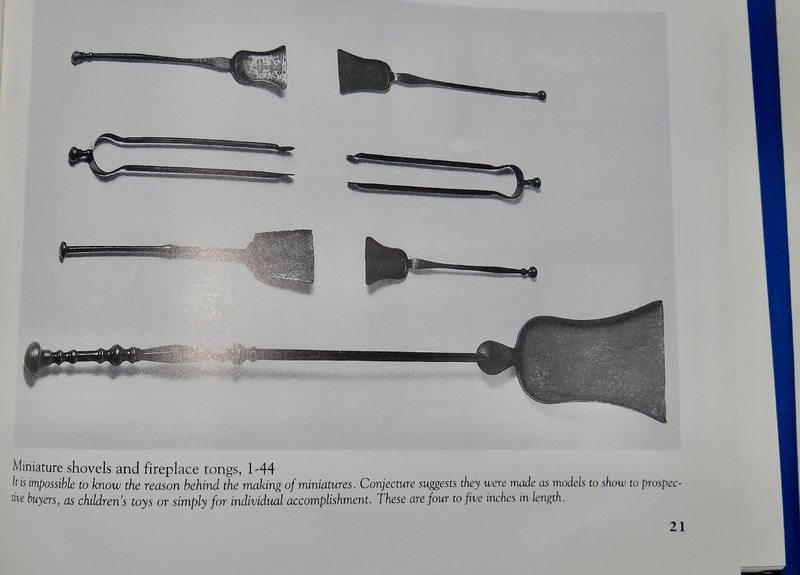 Miniature shovels and fireplace tongs, 1-44

It is impossible to know the reason behind the making of miniatures. Conjecture suggests they were made as models to show to prospective buyers, as children's toys or simply for individual accomplishment. These are four to five inches in length.

21